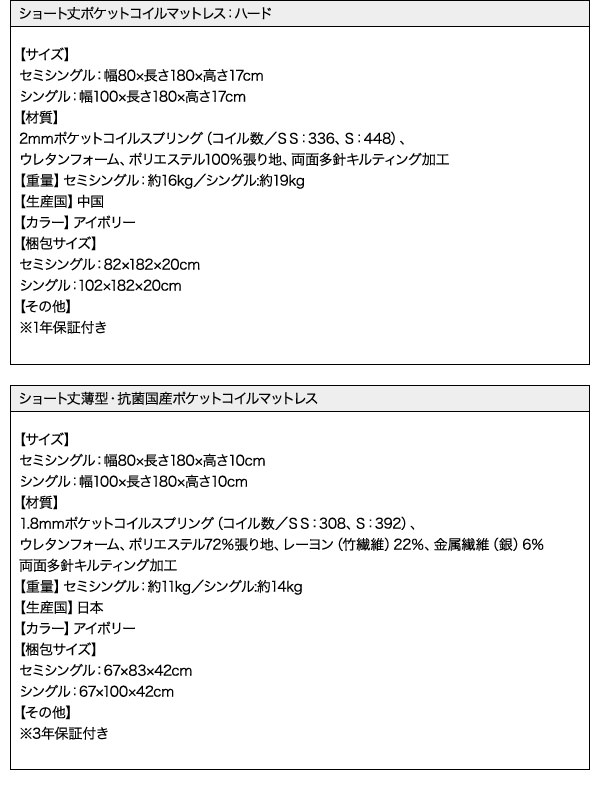 ショート丈ポケットコイルマットレス：ハード

【サイズ】
セミシングル：幅80×長さ180×高さ17cm
シングル：幅100×長さ180×高さ17cm
【材質】
2mmポケットコイルスプリング（コイル数／SS：336、S：448）、
ウレタンフォーム、ポリエステル100%張り地、両面多針キルティング加工
【重量】セミシングル：約16kg／シングル:約19kg
【生産国】中国
【カラー】アイボリー
【梱包サイズ】
セミシングル：82×182×20cm
シングル：102×182×20cm
【その他】
※1年保証付き

ショート丈薄型・抗菌国産ポケットコイルマットレス

【サイズ】
セミシングル：幅80×長さ180×高さ10cm
シングル：幅100×長さ180×高さ10cm
【材質】
1.8mmポケットコイルスプリング（コイル数／SS：308、S：392）、
ウレタンフォーム、ポリエステル72%張り地、レーヨン（竹繊維）22%、金属繊維（銀）6%
両面多針キルティング加工
【重量】セミシングル：約11kg／シングル:約14kg
【生産国】日本
【カラー】アイボリー
【梱包サイズ】
セミシングル：67×83×42cm
シングル：67×100×42cm
【その他】
※3年保証付き